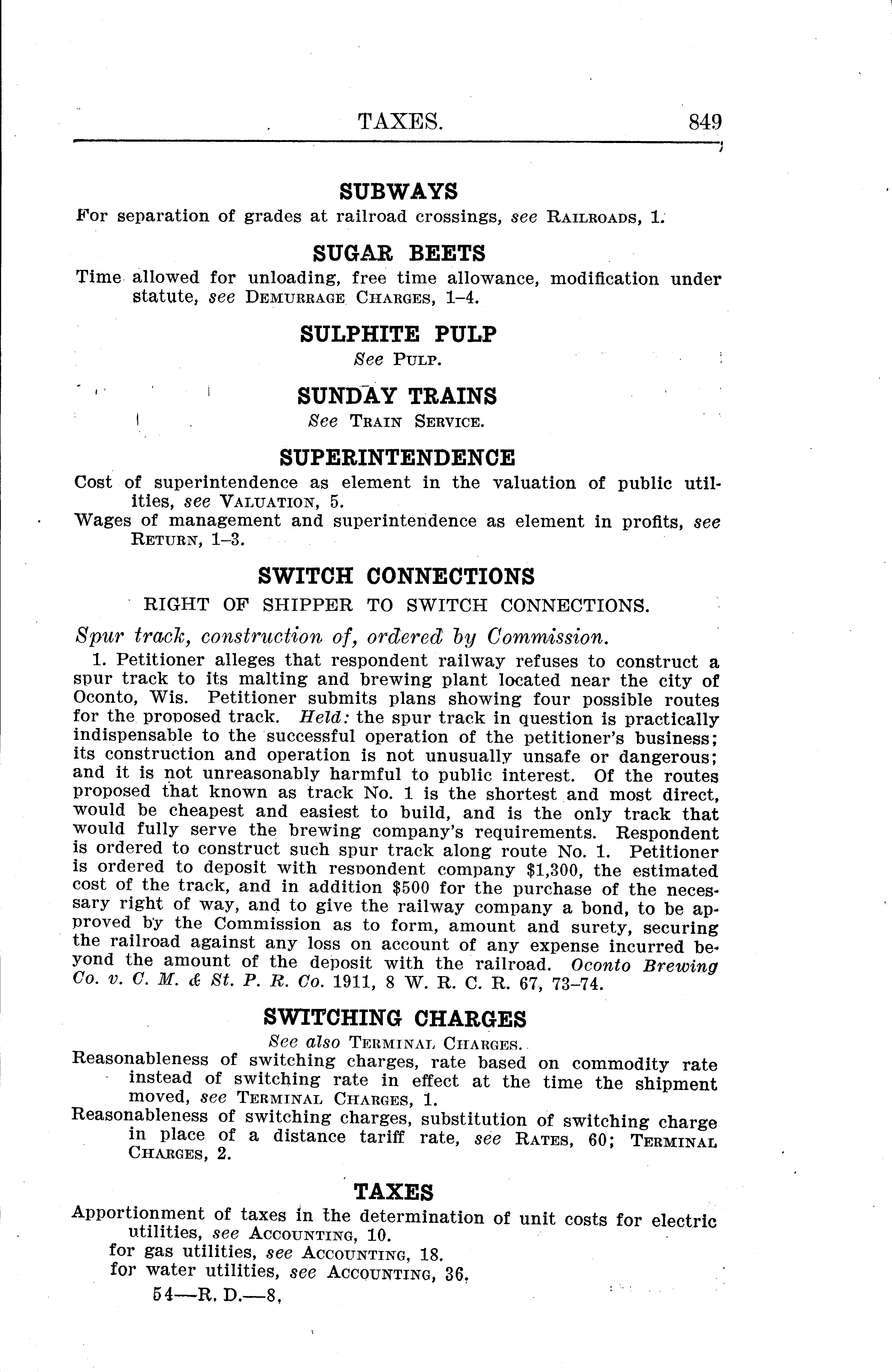 TAXES. 849

SUBWAYS

For separation of grades at railroad crossings, see RAILROADS, 1.

SUGAR BEETS

Time allowed for unloading, free time allowance, modification under statute, see DEMURRAGE CHARGES, 1–4.

SULPHITE PULP

See PULP.

SUNDAY TRAINS

See TRAIN SERVICE.

SUPERINTENDENCE

Cost of superintendence as element in the valuation of public utilities, see VALUATION, 5.
Wages of management and superintendence as element in profits, see RETURN, 1–3.

SWITCH CONNECTIONS

RIGHT OF SHIPPER TO SWITCH CONNECTIONS.

Spur track, construction of, ordered by Commission.

1. Petitioner alleges that respondent railway refuses to construct a spur track to its malting and brewing plant located near the city of Oconto, Wis. Petitioner submits plans showing four possible routes for the proposed track. Held: the spur track in question is practically indispensable to the successful operation of the petitioner's business; its construction and operation is not unusually unsafe or dangerous; and it is not unreasonably harmful to public interest. Of the routes proposed that known as track No. 1 is the shortest and most direct, would be cheapest and easiest to build, and is the only track that would fully serve the brewing company's requirements. Respondent is ordered to construct such spur track along route No. 1. Petitioner is ordered to deposit with respondent company $1,300, the estimated cost of the track, and in addition $500 for the purchase of the necessary right of way, and to give the railway company a bond, to be approved by the Commission as to form, amount and surety, securing the railroad against any loss on account of any expense incurred beyond the amount of the deposit with the railroad. Oconto Brewing Co. v. C. M. & St. P. R. Co. 1911, 8 W. R. C. R. 67, 73–74.

SWITCHING CHARGES

See also TERMINAL CHARGES.

Reasonableness of switching charges, rate based on commodity rate instead of switching rate in effect at the time the shipment moved, see TERMINAL CHARGES, 1.
Reasonableness of switching charges, substitution of switching charge in place of a distance tariff rate, see RATES, 60; TERMINAL CHARGES, 2.

TAXES

Apportionment of taxes in the determination of unit costs for electric utilities, see ACCOUNTING, 10.
for gas utilities, see ACCOUNTING, 18.
for water utilities, see ACCOUNTING, 36.

54—R. D.—8.